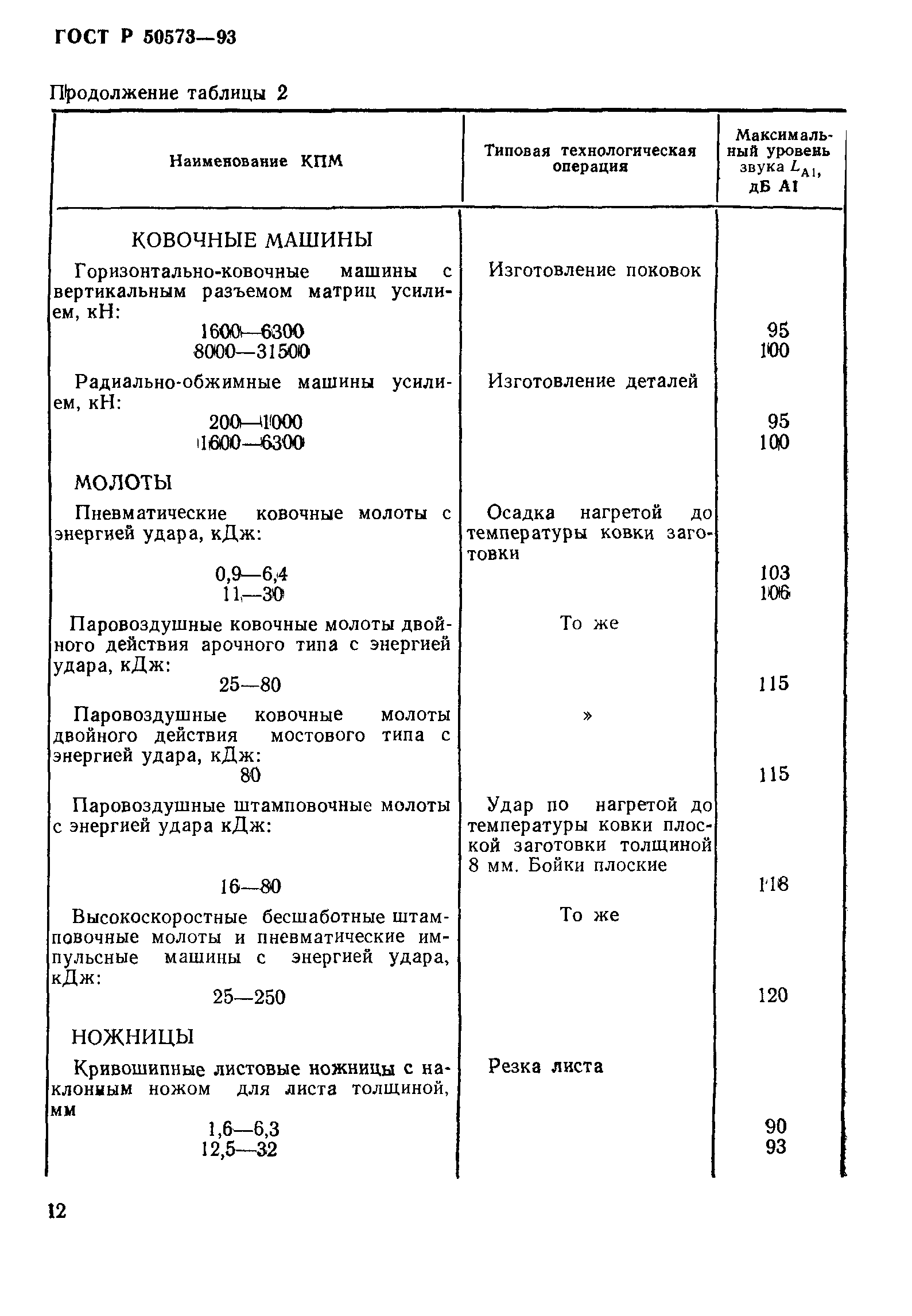 ГОСТ Р 50573—93

Продолжение таблицы 2

| Наименование КПМ | Типовая технологическая операция | Максимальный уровень звука $L_{A1}$, дБ AI |
|---|---|---|
| КОВОЧНЫЕ МАШИНЫ | | |
| Горизонтально-ковочные машины с вертикальным разъемом матриц усилием, кН: | Изготовление поковок | |
| 1600—6300 | | 95 |
| 8000—31500 | | 100 |
| Радиально-обжимные машины усилием, кН: | Изготовление деталей | |
| 200—1000 | | 95 |
| 1600—6300 | | 100 |
| МОЛОТЫ | | |
| Пневматические ковочные молоты с энергией удара, кДж: | Осадка нагретой до температуры ковки заготовки | |
| 0,9—6,4 | | 103 |
| 11—30 | | 106 |
| Паровоздушные ковочные молоты двойного действия арочного типа с энергией удара, кДж: | То же | |
| 25—80 | | 115 |
| Паровоздушные ковочные молоты двойного действия мостового типа с энергией удара, кДж: | » | |
| 80 | | 115 |
| Паровоздушные штамповочные молоты с энергией удара кДж: | Удар по нагретой до температуры ковки плоской заготовки толщиной 8 мм. Бойки плоские | |
| 16—80 | | 118 |
| Высокоскоростные бесшаботные штамповочные молоты и пневматические импульсные машины с энергией удара, кДж: | То же | |
| 25—250 | | 120 |
| НОЖНИЦЫ | | |
| Кривошипные листовые ножницы с наклонным ножом для листа толщиной, мм | Резка листа | |
| 1,6—6,3 | | 90 |
| 12,5—32 | | 93 |

12